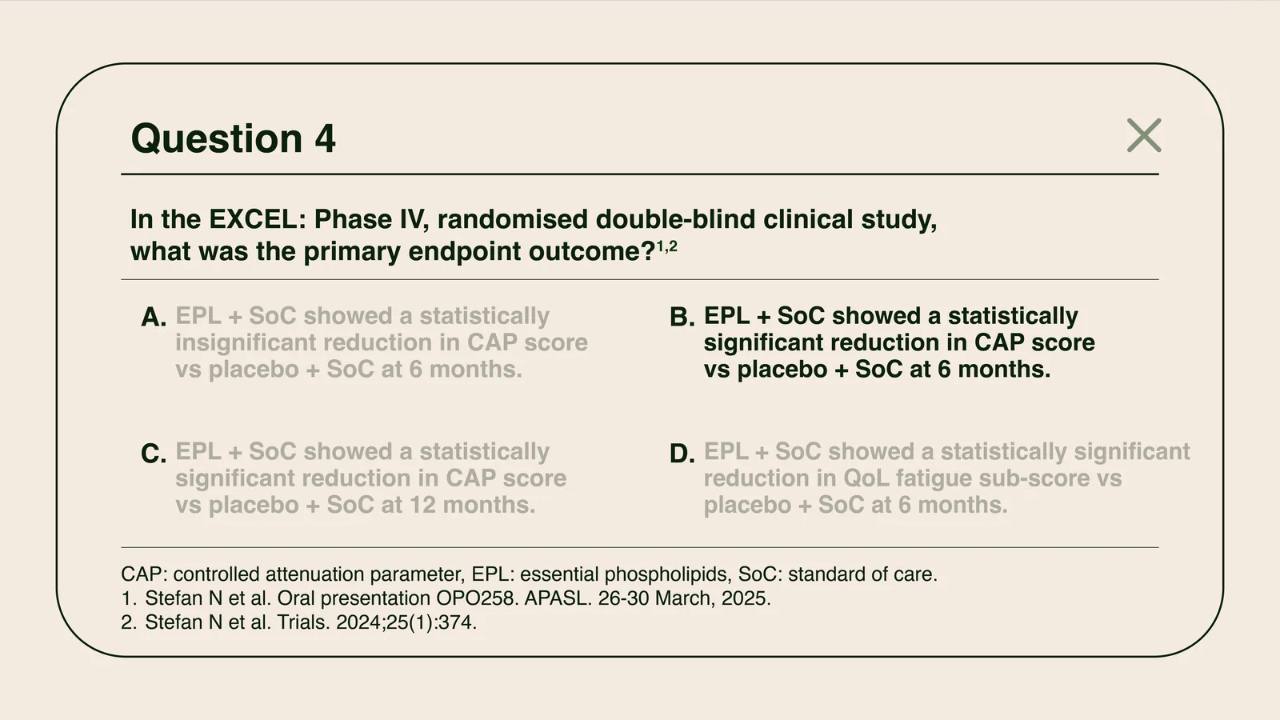 Question 4

In the EXCEL: Phase IV, randomised double-blind clinical study, what was the primary endpoint outcome?$^{1,2}$

A. EPL + SoC showed a statistically insignificant reduction in CAP score vs placebo + SoC at 6 months.

B. EPL + SoC showed a statistically significant reduction in CAP score vs placebo + SoC at 6 months.

C. EPL + SoC showed a statistically significant reduction in CAP score vs placebo + SoC at 12 months.

D. EPL + SoC showed a statistically significant reduction in QoL fatigue sub-score vs placebo + SoC at 6 months.

CAP: controlled attenuation parameter, EPL: essential phospholipids, SoC: standard of care.
1. Stefan N et al. Oral presentation OPO258. APASL. 26-30 March, 2025.
2. Stefan N et al. Trials. 2024;25(1):374.